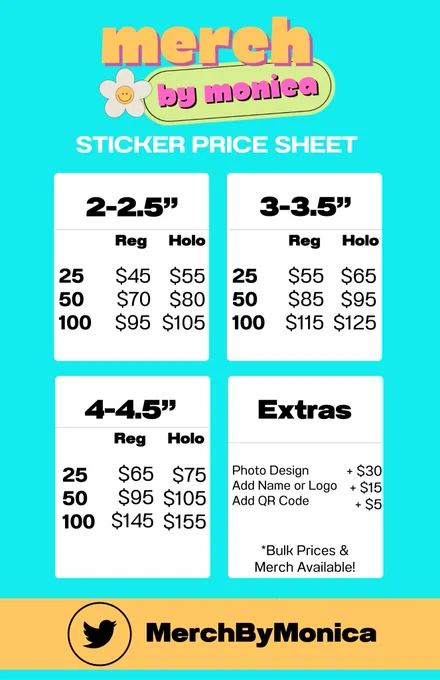 merch
by monica

STICKER PRICE SHEET

2-2.5"

|  | Reg | Holo |
|---|---|---|
| 25 | $45 | $55 |
| 50 | $70 | $80 |
| 100 | $95 | $105 |

3-3.5"

|  | Reg | Holo |
|---|---|---|
| 25 | $55 | $65 |
| 50 | $85 | $95 |
| 100 | $115 | $125 |

4-4.5"

|  | Reg | Holo |
|---|---|---|
| 25 | $65 | $75 |
| 50 | $95 | $105 |
| 100 | $145 | $155 |

Extras

Photo Design + $30
Add Name or Logo + $15
Add QR Code + $5

*Bulk Prices & Merch Available!

MerchByMonica